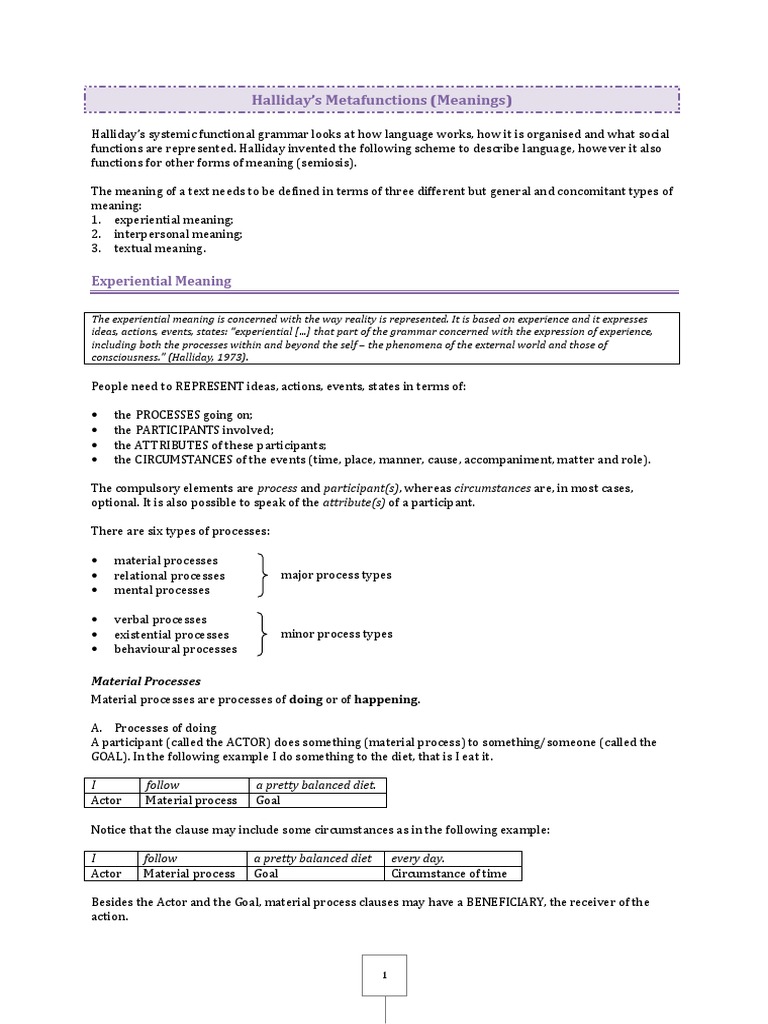 Halliday's Metafunctions (Meanings)

Halliday's systemic functional grammar looks at how language works, how it is organised and what social functions are represented. Halliday invented the following scheme to describe language, however it also functions for other forms of meaning (semiosis).

The meaning of a text needs to be defined in terms of three different but general and concomitant types of meaning:
1. experiential meaning;
2. interpersonal meaning;
3. textual meaning.

Experiential Meaning

The experiential meaning is concerned with the way reality is represented. It is based on experience and it expresses ideas, actions, events, states: "experiential [...] that part of the grammar concerned with the expression of experience, including both the processes within and beyond the self – the phenomena of the external world and those of consciousness." (Halliday, 1973).

People need to REPRESENT ideas, actions, events, states in terms of:

• the PROCESSES going on;
• the PARTICIPANTS involved;
• the ATTRIBUTES of these participants;
• the CIRCUMSTANCES of the events (time, place, manner, cause, accompaniment, matter and role).

The compulsory elements are process and participant(s), whereas circumstances are, in most cases, optional. It is also possible to speak of the attribute(s) of a participant.

There are six types of processes:

• material processes
• relational processes
• mental processes
major process types

• verbal processes
• existential processes
• behavioural processes
minor process types

Material Processes
Material processes are processes of doing or of happening.

A. Processes of doing
A participant (called the ACTOR) does something (material process) to something/someone (called the GOAL). In the following example I do something to the diet, that is I eat it.

| I | follow | a pretty balanced diet. |
|---|---|---|
| Actor | Material process | Goal |

Notice that the clause may include some circumstances as in the following example:

| I | follow | a pretty balanced diet | every day. |
|---|---|---|---|
| Actor | Material process | Goal | Circumstance of time |

Besides the Actor and the Goal, material process clauses may have a BENEFICIARY, the receiver of the action.

1